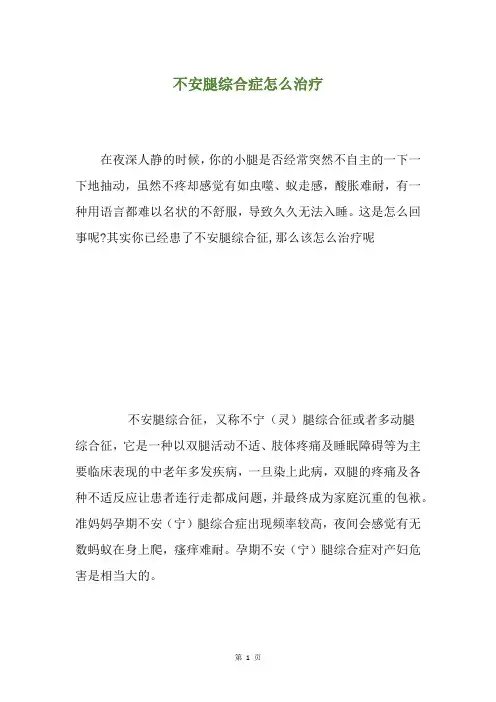 不安腿综合症怎么治疗

在夜深人静的时候，你的小腿是否经常突然不自主的一下一下地抽动，虽然不疼却感觉有如虫噬、蚁走感，酸胀难耐，有一种用语言都难以名状的不舒服，导致久久无法入睡。这是怎么回事呢?其实你已经患了不安腿综合征,那么该怎么治疗呢

不安腿综合征，又称不宁（灵）腿综合征或者多动腿综合征，它是一种以双腿活动不适、肢体疼痛及睡眠障碍等为主要临床表现的中老年多发疾病，一旦染上此病，双腿的疼痛及各种不适反应让患者连行走都成问题，并最终成为家庭沉重的包袱。准妈妈孕期不安（宁）腿综合症出现频率较高，夜间会感觉有无数蚂蚁在身上爬，瘙痒难耐。孕期不安（宁）腿综合症对产妇危害是相当大的。

第 1 页